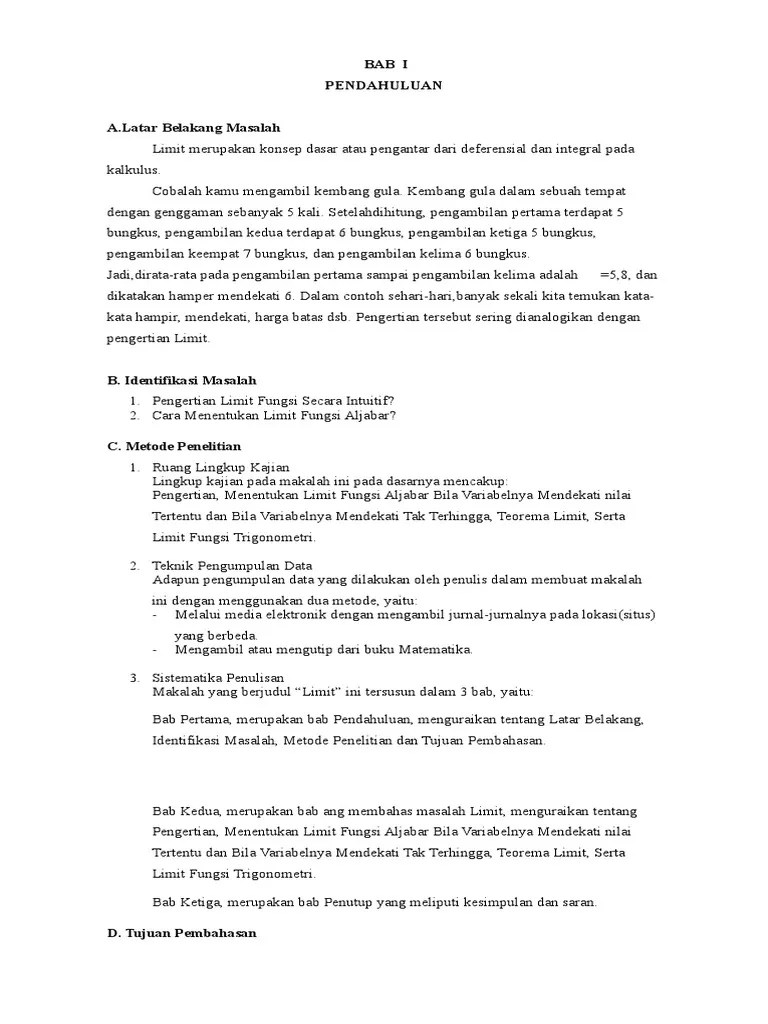 BAB I
PENDAHULUAN

A.Latar Belakang Masalah

Limit merupakan konsep dasar atau pengantar dari deferensial dan integral pada kalkulus.

Cobalah kamu mengambil kembang gula. Kembang gula dalam sebuah tempat dengan genggaman sebanyak 5 kali. Setelahdihitung, pengambilan pertama terdapat 5 bungkus, pengambilan kedua terdapat 6 bungkus, pengambilan ketiga 5 bungkus, pengambilan keempat 7 bungkus, dan pengambilan kelima 6 bungkus.

Jadi,dirata-rata pada pengambilan pertama sampai pengambilan kelima adalah =5,8, dan dikatakan hamper mendekati 6. Dalam contoh sehari-hari,banyak sekali kita temukan kata-kata hampir, mendekati, harga batas dsb. Pengertian tersebut sering dianalogikan dengan pengertian Limit.

B. Identifikasi Masalah

1. Pengertian Limit Fungsi Secara Intuitif?
2. Cara Menentukan Limit Fungsi Aljabar?

C. Metode Penelitian

1. Ruang Lingkup Kajian
Lingkup kajian pada makalah ini pada dasarnya mencakup:
Pengertian, Menentukan Limit Fungsi Aljabar Bila Variabelnya Mendekati nilai Tertentu dan Bila Variabelnya Mendekati Tak Terhingga, Teorema Limit, Serta Limit Fungsi Trigonometri.

2. Teknik Pengumpulan Data
Adapun pengumpulan data yang dilakukan oleh penulis dalam membuat makalah ini dengan menggunakan dua metode, yaitu:
- Melalui media elektronik dengan mengambil jurnal-jurnalnya pada lokasi(situs) yang berbeda.
- Mengambil atau mengutip dari buku Matematika.

3. Sistematika Penulisan
Makalah yang berjudul “Limit” ini tersusun dalam 3 bab, yaitu:

Bab Pertama, merupakan bab Pendahuluan, menguraikan tentang Latar Belakang, Identifikasi Masalah, Metode Penelitian dan Tujuan Pembahasan.

Bab Kedua, merupakan bab ang membahas masalah Limit, menguraikan tentang Pengertian, Menentukan Limit Fungsi Aljabar Bila Variabelnya Mendekati nilai Tertentu dan Bila Variabelnya Mendekati Tak Terhingga, Teorema Limit, Serta Limit Fungsi Trigonometri.

Bab Ketiga, merupakan bab Penutup yang meliputi kesimpulan dan saran.

D. Tujuan Pembahasan